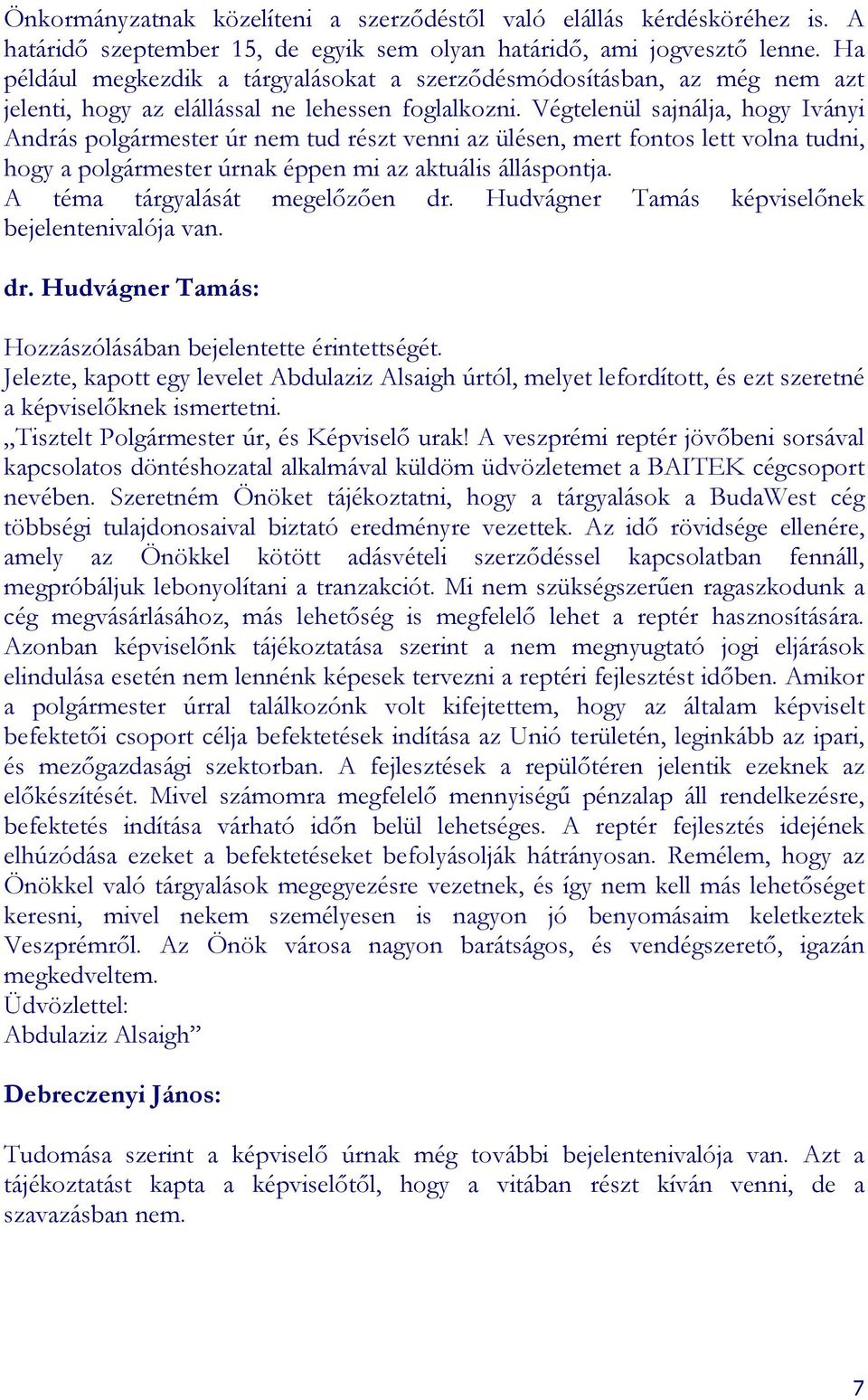 Önkormányzatnak közelíteni a szerződéstől való elállás kérdésköréhez is. A határidő szeptember 15, de egyik sem olyan határidő, ami jogvesztő lenne. Ha például megkezdik a tárgyalásokat a szerződésmódosításban, az még nem azt jelenti, hogy az elállással ne lehessen foglalkozni. Végtelenül sajnálja, hogy Iványi András polgármester úr nem tud részt venni az ülésen, mert fontos lett volna tudni, hogy a polgármester úrnak éppen mi az aktuális álláspontja.
A téma tárgyalását megelőzően dr. Hudvágner Tamás képviselőnek bejelentenivalója van.

dr. Hudvágner Tamás:

Hozzászólásában bejelentette érintettségét.
Jelezte, kapott egy levelet Abdulaziz Alsaigh úrtól, melyet lefordított, és ezt szeretné a képviselőknek ismertetni.
„Tisztelt Polgármester úr, és Képviselő urak! A veszprémi reptér jövőbeni sorsával kapcsolatos döntéshozatal alkalmával küldöm üdvözletemet a BAITEK cégcsoport nevében. Szeretném Önöket tájékoztatni, hogy a tárgyalások a BudaWest cég többségi tulajdonosaival biztató eredményre vezettek. Az idő rövidsége ellenére, amely az Önökkel kötött adásvételi szerződéssel kapcsolatban fennáll, megpróbáljuk lebonyolítani a tranzakciót. Mi nem szükségszerűen ragaszkodunk a cég megvásárlásához, más lehetőség is megfelelő lehet a reptér hasznosítására. Azonban képviselőnk tájékoztatása szerint a nem megnyugtató jogi eljárások elindulása esetén nem lennénk képesek tervezni a reptéri fejlesztést időben. Amikor a polgármester úrral találkozónk volt kifejtettem, hogy az általam képviselt befektetői csoport célja befektetések indítása az Unió területén, leginkább az ipari, és mezőgazdasági szektorban. A fejlesztések a repülőtéren jelentik ezeknek az előkészítését. Mivel számomra megfelelő mennyiségű pénzalap áll rendelkezésre, befektetés indítása várható időn belül lehetséges. A reptér fejlesztés idejének elhúzódása ezeket a befektetéseket befolyásolják hátrányosan. Remélem, hogy az Önökkel való tárgyalások megegyezésre vezetnek, és így nem kell más lehetőséget keresni, mivel nekem személyesen is nagyon jó benyomásaim keletkeztek Veszprémről. Az Önök városa nagyon barátságos, és vendégszerető, igazán megkedveltem.
Üdvözlettel:
Abdulaziz Alsaigh”

Debreczenyi János:

Tudomása szerint a képviselő úrnak még további bejelentenivalója van. Azt a tájékoztatást kapta a képviselőtől, hogy a vitában részt kíván venni, de a szavazásban nem.

7